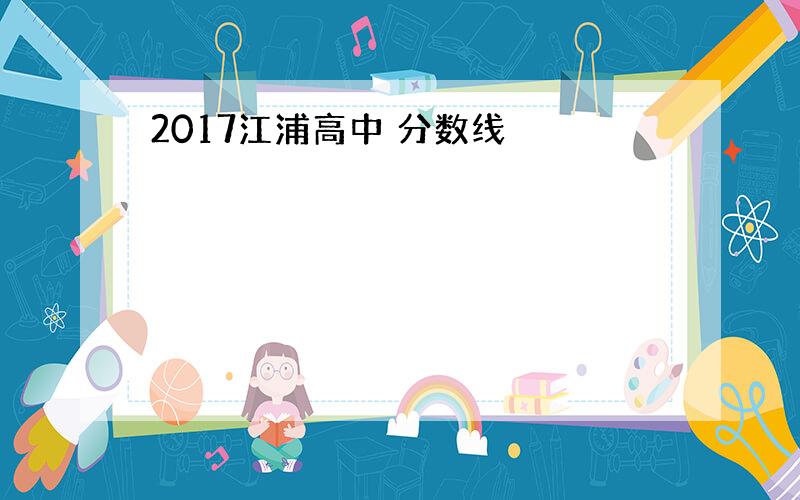 2017江浦高中 分数线